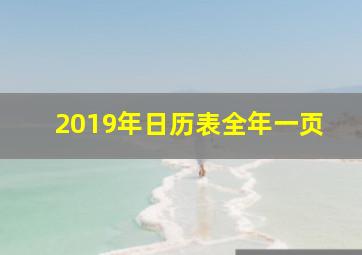 2019年日历表全年一页